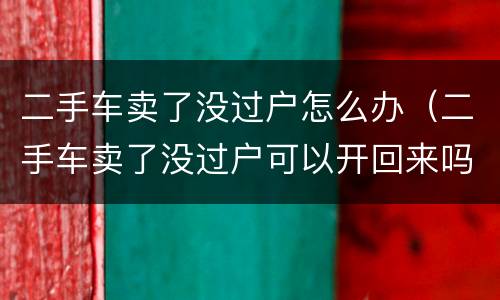 二手车卖了没过户怎么办（二手车卖了没过户可以开回来吗